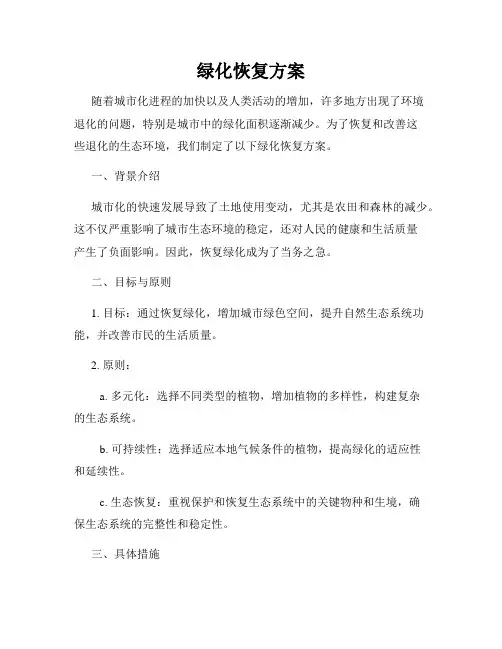 绿化恢复方案

随着城市化进程的加快以及人类活动的增加，许多地方出现了环境退化的问题，特别是城市中的绿化面积逐渐减少。为了恢复和改善这些退化的生态环境，我们制定了以下绿化恢复方案。

一、背景介绍

城市化的快速发展导致了土地使用变动，尤其是农田和森林的减少。这不仅严重影响了城市生态环境的稳定，还对人民的健康和生活质量产生了负面影响。因此，恢复绿化成为了当务之急。

二、目标与原则

1. 目标：通过恢复绿化，增加城市绿色空间，提升自然生态系统功能，并改善市民的生活质量。

2. 原则：

a. 多元化：选择不同类型的植物，增加植物的多样性，构建复杂的生态系统。

b. 可持续性：选择适应本地气候条件的植物，提高绿化的适应性和延续性。

c. 生态恢复：重视保护和恢复生态系统中的关键物种和生境，确保生态系统的完整性和稳定性。

三、具体措施